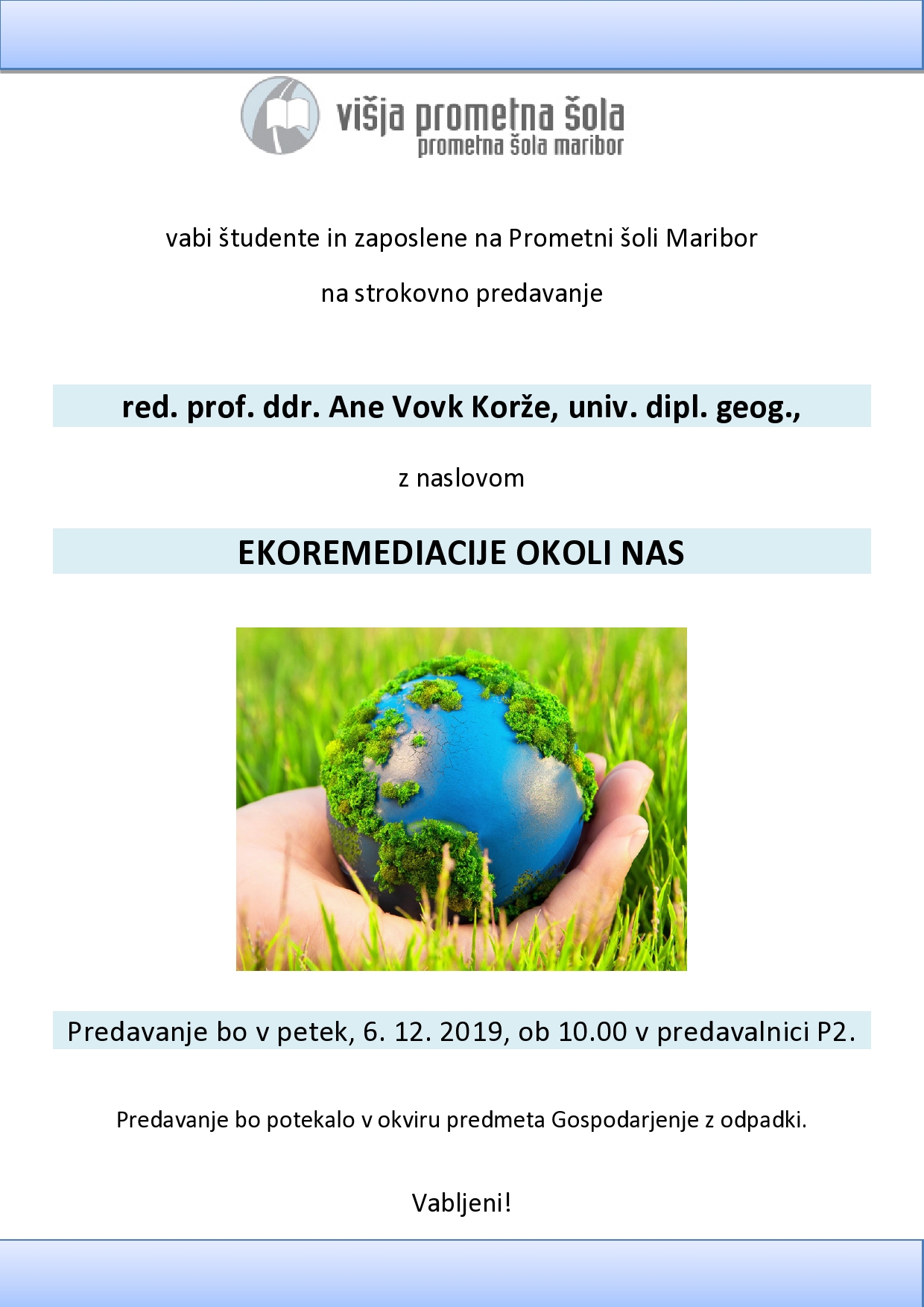 višja prometna šola
prometna šola maribor

vabi študente in zaposlene na Prometni šoli Maribor

na strokovno predavanje

red. prof. ddr. Ane Vovk Korže, univ. dipl. geog.,

z naslovom

EKOREMEDIACIJE OKOLI NAS

Predavanje bo v petek, 6. 12. 2019, ob 10.00 v predavalnici P2.

Predavanje bo potekalo v okviru predmeta Gospodarjenje z odpadki.

Vabljeni!